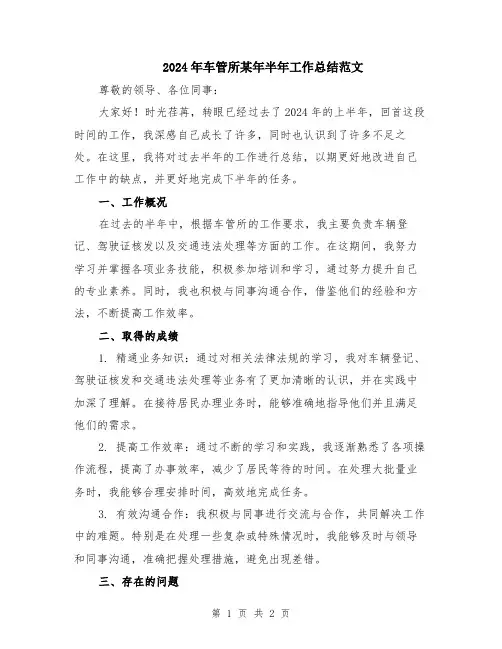 2024年车管所某年半年工作总结范文

尊敬的领导、各位同事：

大家好！时光荏苒，转眼已经过去了2024年的上半年，回首这段时间的工作，我深感自己成长了许多，同时也认识到了许多不足之处。在这里，我将对过去半年的工作进行总结，以期更好地改进自己工作中的缺点，并更好地完成下半年的任务。

一、工作概况

在过去的半年中，根据车管所的工作要求，我主要负责车辆登记、驾驶证核发以及交通违法处理等方面的工作。在这期间，我努力学习并掌握各项业务技能，积极参加培训和学习，通过努力提升自己的专业素养。同时，我也积极与同事沟通合作，借鉴他们的经验和方法，不断提高工作效率。

二、取得的成绩

1. 精通业务知识：通过对相关法律法规的学习，我对车辆登记、驾驶证核发和交通违法处理等业务有了更加清晰的认识，并在实践中加深了理解。在接待居民办理业务时，能够准确地指导他们并且满足他们的需求。

2. 提高工作效率：通过不断的学习和实践，我逐渐熟悉了各项操作流程，提高了办事效率，减少了居民等待的时间。在处理大批量业务时，我能够合理安排时间，高效地完成任务。

3. 有效沟通合作：我积极与同事进行交流与合作，共同解决工作中的难题。特别是在处理一些复杂或特殊情况时，我能够及时与领导和同事沟通，准确把握处理措施，避免出现差错。

三、存在的问题

第 1 页 共 2 页